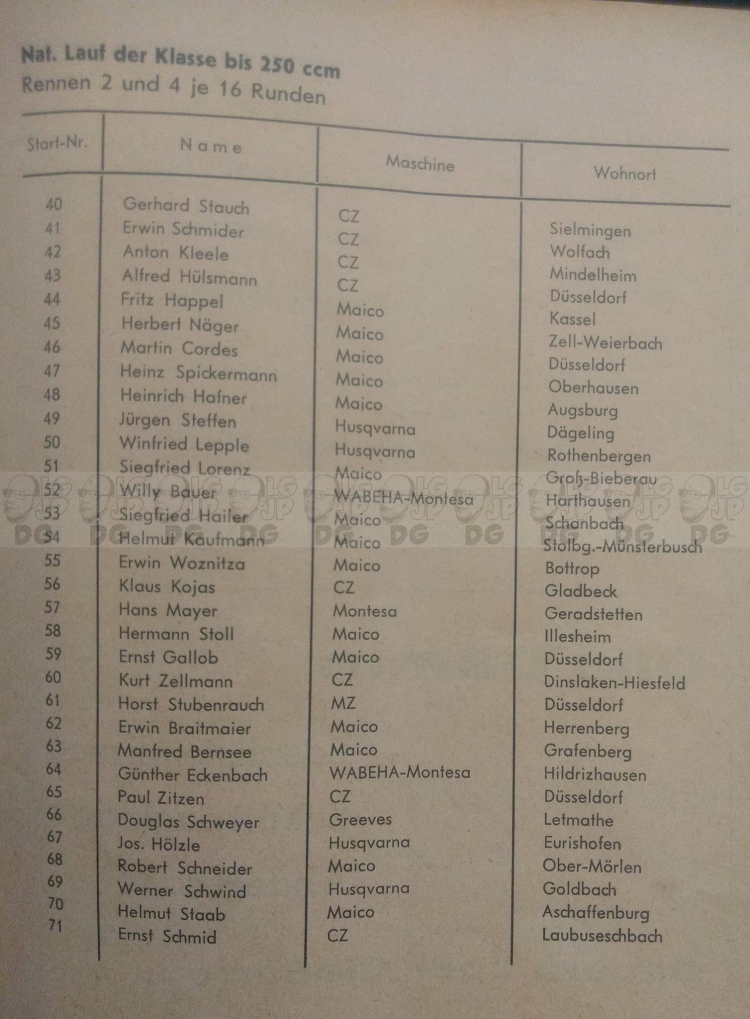 Nat. Lauf der Klasse bis 250 ccm
Rennen 2 und 4 je 16 Runden

| Start-Nr. | Name | Maschine | Wohnort |
|---|---|---|---|
| 40 | Gerhard Stauch | CZ | Sielmingen |
| 41 | Erwin Schmider | CZ | Wolfach |
| 42 | Anton Kleele | CZ | Mindelheim |
| 43 | Alfred Hülsmann | CZ | Düsseldorf |
| 44 | Fritz Happel | Maico | Kassel |
| 45 | Herbert Näger | Maico | Zell-Weierbach |
| 46 | Martin Cordes | Maico | Düsseldorf |
| 47 | Heinz Spickermann | Maico | Oberhausen |
| 48 | Heinrich Hafner | Maico | Augsburg |
| 49 | Jürgen Steffen | Husqvarna | Dägeling |
| 50 | Winfried Lepple | Husqvarna | Rothenbergen |
| 51 | Siegfried Lorenz | Maico | Groß-Bieberau |
| 52 | Willy Bauer | WABEHA-Montesa | Harthausen |
| 53 | Siegfried Hailer | Maico | Schanbach |
| 54 | Helmut Kaufmann | Maico | Stolbg.-Münsterbusch |
| 55 | Erwin Woznitza | Maico | Bottrop |
| 56 | Klaus Kojas | CZ | Gladbeck |
| 57 | Hans Mayer | Montesa | Geradstetten |
| 58 | Hermann Stoll | Maico | Illesheim |
| 59 | Ernst Gallob | Maico | Düsseldorf |
| 60 | Kurt Zellmann | CZ | Dinslaken-Hiesfeld |
| 61 | Horst Stubenrauch | MZ | Düsseldorf |
| 62 | Erwin Braitmaier | Maico | Herrenberg |
| 63 | Manfred Bernsee | Maico | Grafenberg |
| 64 | Günther Eckenbach | WABEHA-Montesa | Hildrizhausen |
| 65 | Paul Zitzen | CZ | Düsseldorf |
| 66 | Douglas Schweyer | Greeves | Letmathe |
| 67 | Jos. Hölzle | Husqvarna | Eurishofen |
| 68 | Robert Schneider | Maico | Ober-Mörlen |
| 69 | Werner Schwind | Husqvarna | Goldbach |
| 70 | Helmut Staab | Maico | Aschaffenburg |
| 71 | Ernst Schmid | CZ | Laubuseschbach |